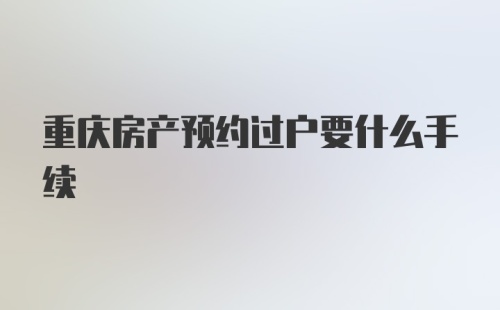 重庆房产预约过户要什么手续